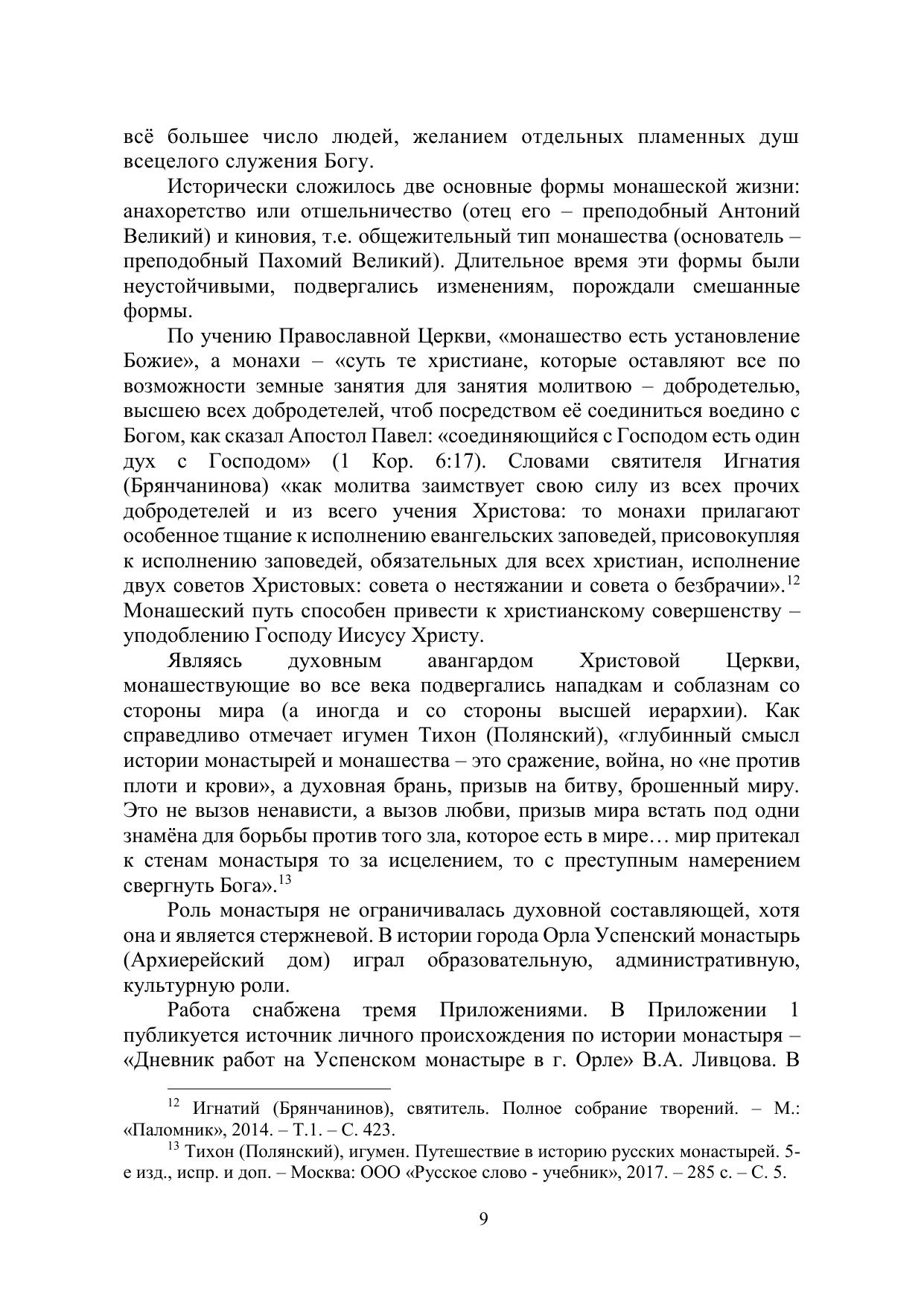 всё большее число людей, желанием отдельных пламенных душ всецелого служения Богу.

Исторически сложилось две основные формы монашеской жизни: анахоретство или отшельничество (отец его – преподобный Антоний Великий) и киновия, т.е. общежительный тип монашества (основатель – преподобный Пахомий Великий). Длительное время эти формы были неустойчивыми, подвергались изменениям, порождали смешанные формы.

По учению Православной Церкви, «монашество есть установление Божие», а монахи – «суть те христиане, которые оставляют все по возможности земные занятия для занятия молитвою – добродетелью, высшею всех добродетелей, чтоб посредством её соединиться воедино с Богом, как сказал Апостол Павел: «соединяющийся с Господом есть один дух с Господом» (1 Кор. 6:17). Словами святителя Игнатия (Брянчанинова) «как молитва заимствует свою силу из всех прочих добродетелей и из всего учения Христова: то монахи прилагают особенное тщание к исполнению евангельских заповедей, присовокупляя к исполнению заповедей, обязательных для всех христиан, исполнение двух советов Христовых: совета о нестяжании и совета о безбрачии».$^{12}$ Монашеский путь способен привести к христианскому совершенству – уподоблению Господу Иисусу Христу.

Являясь духовным авангардом Христовой Церкви, монашествующие во все века подвергались нападкам и соблазнам со стороны мира (а иногда и со стороны высшей иерархии). Как справедливо отмечает игумен Тихон (Полянский), «глубинный смысл истории монастырей и монашества – это сражение, война, но «не против плоти и крови», а духовная брань, призыв на битву, брошенный миру. Это не вызов ненависти, а вызов любви, призыв мира встать под одни знамёна для борьбы против того зла, которое есть в мире… мир притекал к стенам монастыря то за исцелением, то с преступным намерением свергнуть Бога».$^{13}$

Роль монастыря не ограничивалась духовной составляющей, хотя она и является стержневой. В истории города Орла Успенский монастырь (Архиерейский дом) играл образовательную, административную, культурную роли.

Работа снабжена тремя Приложениями. В Приложении 1 публикуется источник личного происхождения по истории монастыря – «Дневник работ на Успенском монастыре в г. Орле» В.А. Ливцова. В

$^{12}$ Игнатий (Брянчанинов), святитель. Полное собрание творений. – М.: «Паломник», 2014. – Т.1. – С. 423.

$^{13}$ Тихон (Полянский), игумен. Путешествие в историю русских монастырей. 5-е изд., испр. и доп. – Москва: ООО «Русское слово - учебник», 2017. – 285 с. – С. 5.

9